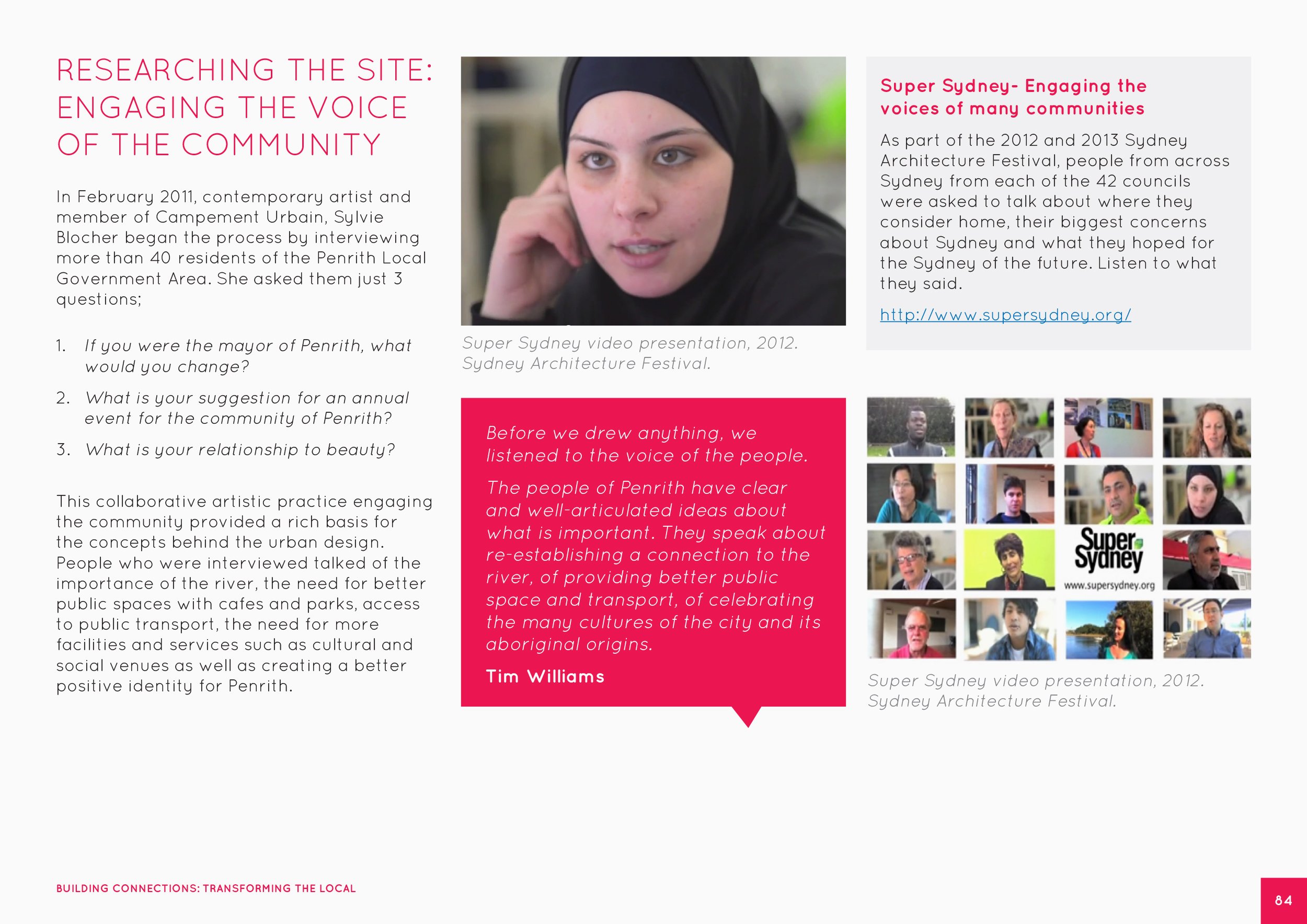 RESEARCHING THE SITE: ENGAGING THE VOICE OF THE COMMUNITY

In February 2011, contemporary artist and member of Campement Urbain, Sylvie Blocher began the process by interviewing more than 40 residents of the Penrith Local Government Area. She asked them just 3 questions;

1. If you were the mayor of Penrith, what would you change?
2. What is your suggestion for an annual event for the community of Penrith?
3. What is your relationship to beauty?

This collaborative artistic practice engaging the community provided a rich basis for the concepts behind the urban design. People who were interviewed talked of the importance of the river, the need for better public spaces with cafes and parks, access to public transport, the need for more facilities and services such as cultural and social venues as well as creating a better positive identity for Penrith.

Super Sydney video presentation, 2012. Sydney Architecture Festival.

Before we drew anything, we listened to the voice of the people.

The people of Penrith have clear and well-articulated ideas about what is important. They speak about re-establishing a connection to the river, of providing better public space and transport, of celebrating the many cultures of the city and its aboriginal origins.

Tim Williams

Super Sydney- Engaging the voices of many communities

As part of the 2012 and 2013 Sydney Architecture Festival, people from across Sydney from each of the 42 councils were asked to talk about where they consider home, their biggest concerns about Sydney and what they hoped for the Sydney of the future. Listen to what they said.

http://www.supersydney.org/

Super Sydney
www.supersydney.org

Super Sydney video presentation, 2012. Sydney Architecture Festival.

BUILDING CONNECTIONS: TRANSFORMING THE LOCAL

84